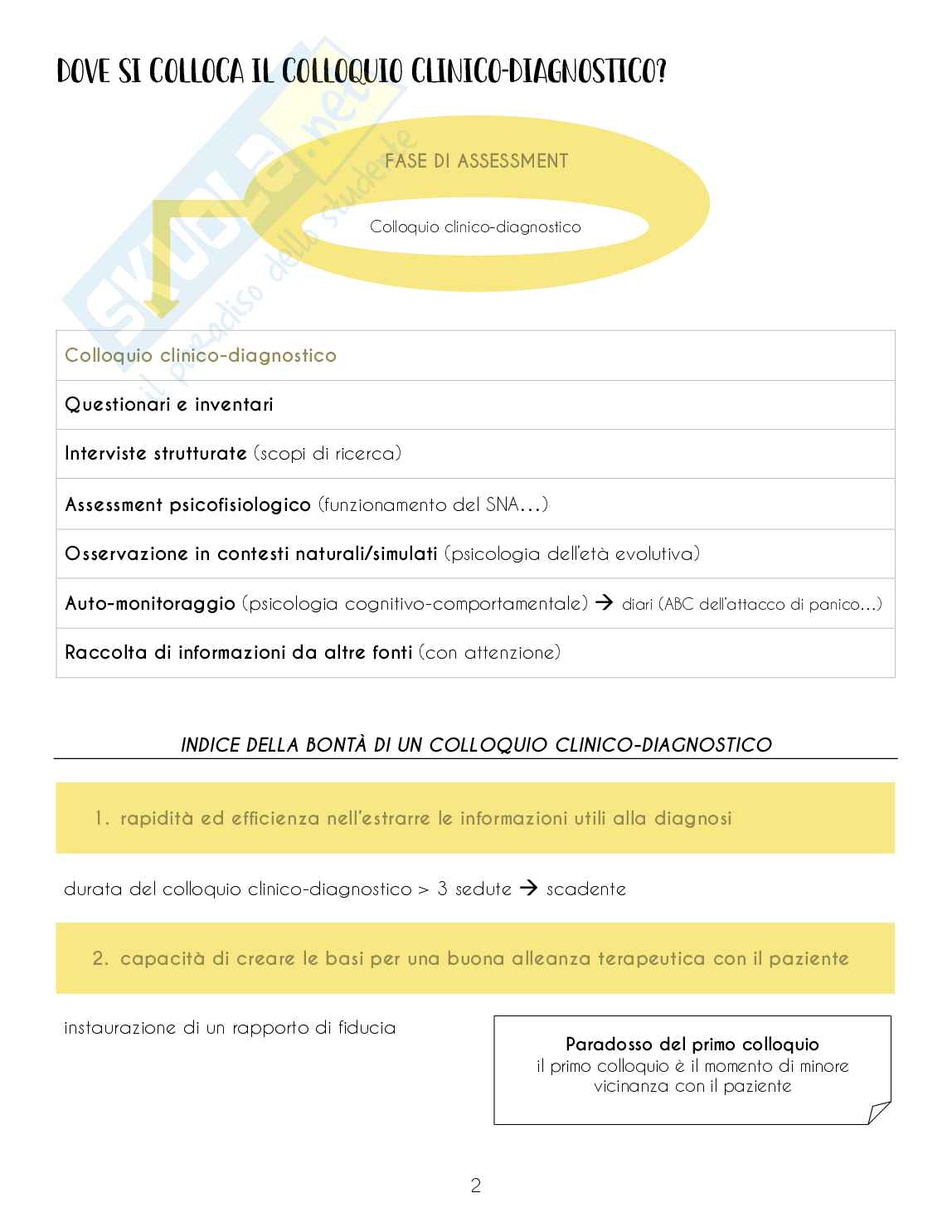 DOVE SI COLLOCA IL COLLOQUIO CLINICO-DIAGNOSTICO?

SKUOLA.net
il paradiso dello studente

FASE DI ASSESSMENT

Colloquio clinico-diagnostico

| Colloquio clinico-diagnostico |
|---|
| Questionari e inventari |
| Interviste strutturate (scopi di ricerca) |
| Assessment psicofisiologico (funzionamento del SNA…) |
| Osservazione in contesti naturali/simulati (psicologia dell'età evolutiva) |
| Auto-monitoraggio (psicologia cognitivo-comportamentale) → diari (ABC dell'attacco di panico…) |
| Raccolta di informazioni da altre fonti (con attenzione) |

INDICE DELLA BONTÀ DI UN COLLOQUIO CLINICO-DIAGNOSTICO

1. rapidità ed efficienza nell'estrarre le informazioni utili alla diagnosi

durata del colloquio clinico-diagnostico > 3 sedute → scadente

2. capacità di creare le basi per una buona alleanza terapeutica con il paziente

instaurazione di un rapporto di fiducia

Paradosso del primo colloquio
il primo colloquio è il momento di minore vicinanza con il paziente

2